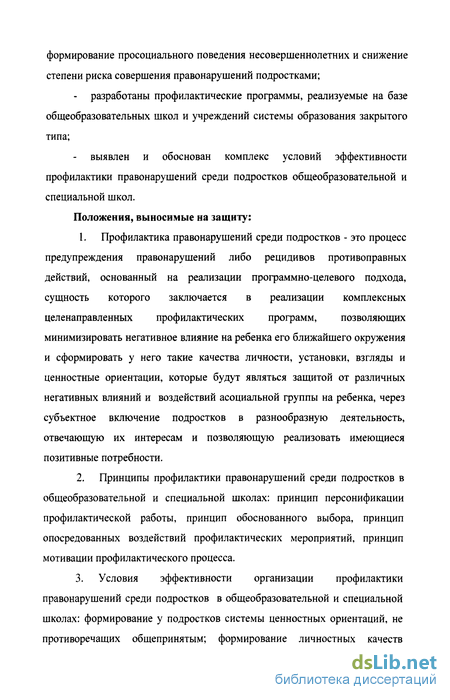 формирование просоциального поведения несовершеннолетних и снижение степени риска совершения правонарушений подростками;

- разработаны профилактические программы, реализуемые на базе общеобразовательных школ и учреждений системы образования закрытого типа;

- выявлен и обоснован комплекс условий эффективности профилактики правонарушений среди подростков общеобразовательной и специальной школ.

Положения, выносимые на защиту:

1. Профилактика правонарушений среди подростков - это процесс предупреждения правонарушений либо рецидивов противоправных действий, основанный на реализации программно-целевого подхода, сущность которого заключается в реализации комплексных целенаправленных профилактических программ, позволяющих минимизировать негативное влияние на ребенка его ближайшего окружения и сформировать у него такие качества личности, установки, взгляды и ценностные ориентации, которые будут являться защитой от различных негативных влияний и воздействий асоциальной группы на ребенка, через субъектное включение подростков в разнообразную деятельность, отвечающую их интересам и позволяющую реализовать имеющиеся позитивные потребности.

2. Принципы профилактики правонарушений среди подростков в общеобразовательной и специальной школах: принцип персонификации профилактической работы, принцип обоснованного выбора, принцип опосредованных воздействий профилактических мероприятий, принцип мотивации профилактического процесса.

3. Условия эффективности организации профилактики правонарушений среди подростков в общеобразовательной и специальной школах: формирование у подростков системы ценностных ориентаций, не противоречащих общепринятым; формирование личностных качеств

dsLib.net
библиотека диссертаций